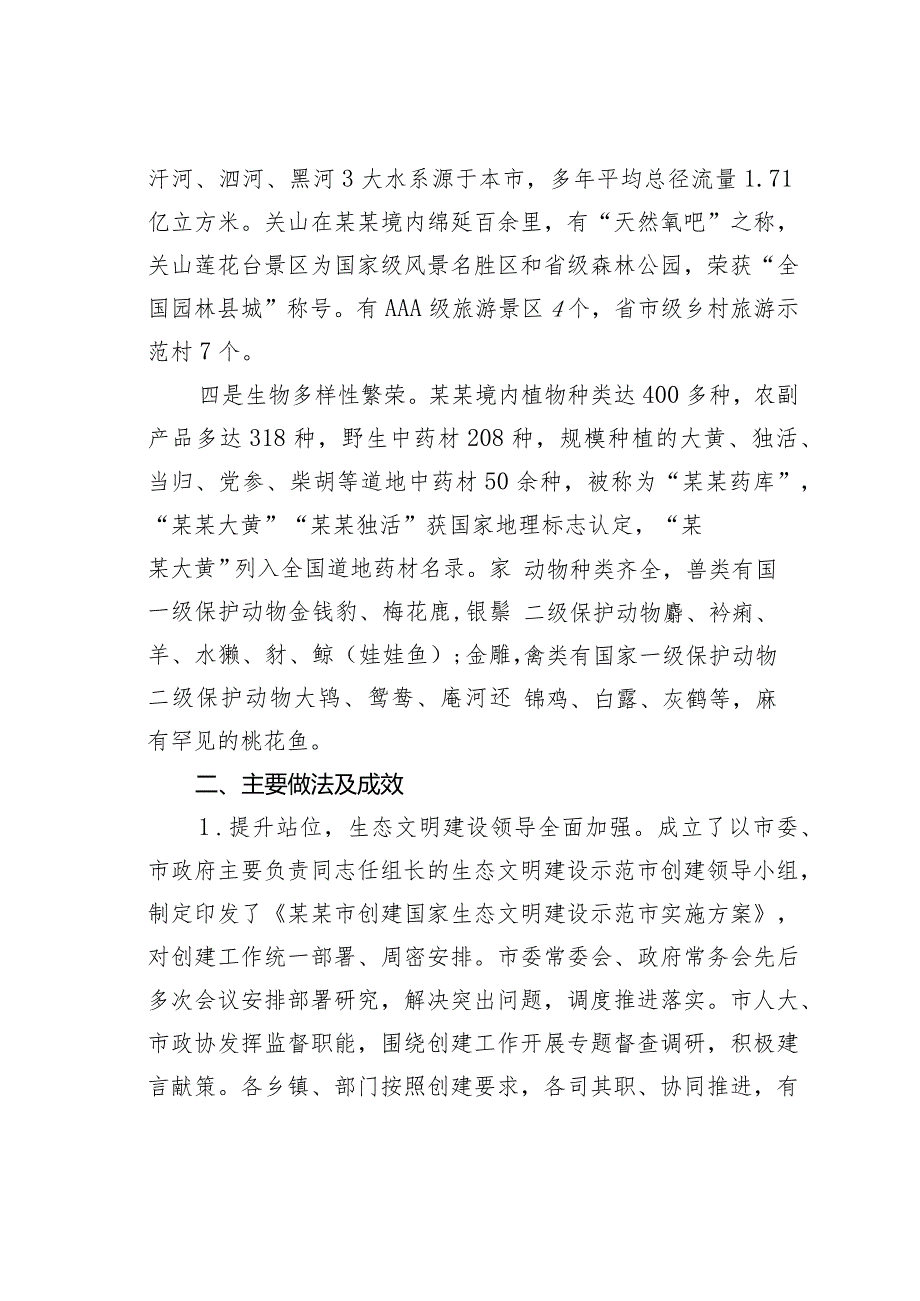 汗河、泗河、黑河3大水系源于本市，多年平均总径流量1.71亿立方米。关山在某某境内绵延百余里，有“天然氧吧”之称，关山莲花台景区为国家级风景名胜区和省级森林公园，荣获“全国园林县城”称号。有AAA级旅游景区4个，省市级乡村旅游示范村7个。

四是生物多样性繁荣。某某境内植物种类达400多种，农副产品多达318种，野生中药材208种，规模种植的大黄、独活、当归、党参、柴胡等道地中药材50余种，被称为“某某药库”，“某某大黄”“某某独活”获国家地理标志认定，“某某大黄”列入全国道地药材名录。家 动物种类齐全，兽类有国一级保护动物金钱豹、梅花鹿，银鬃 二级保护动物麝、衿痢、羊、水獭、豺、鲸（娃娃鱼）；金雕，禽类有国家一级保护动物二级保护动物大鸨、鸳鸯、庵河还 锦鸡、白露、灰鹤等，麻有罕见的桃花鱼。

二、主要做法及成效

1．提升站位，生态文明建设领导全面加强。成立了以市委、市政府主要负责同志任组长的生态文明建设示范市创建领导小组，制定印发了《某某市创建国家生态文明建设示范市实施方案》，对创建工作统一部署、周密安排。市委常委会、政府常务会先后多次会议安排部署研究，解决突出问题，调度推进落实。市人大、市政协发挥监督职能，围绕创建工作开展专题督查调研，积极建言献策。各乡镇、部门按照创建要求，各司其职、协同推进，有